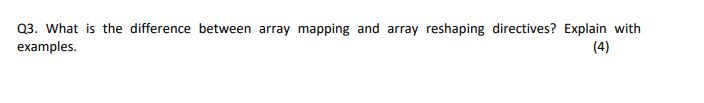 Q3. What is the difference between array mapping and array reshaping directives? Explain with examples.

(4)